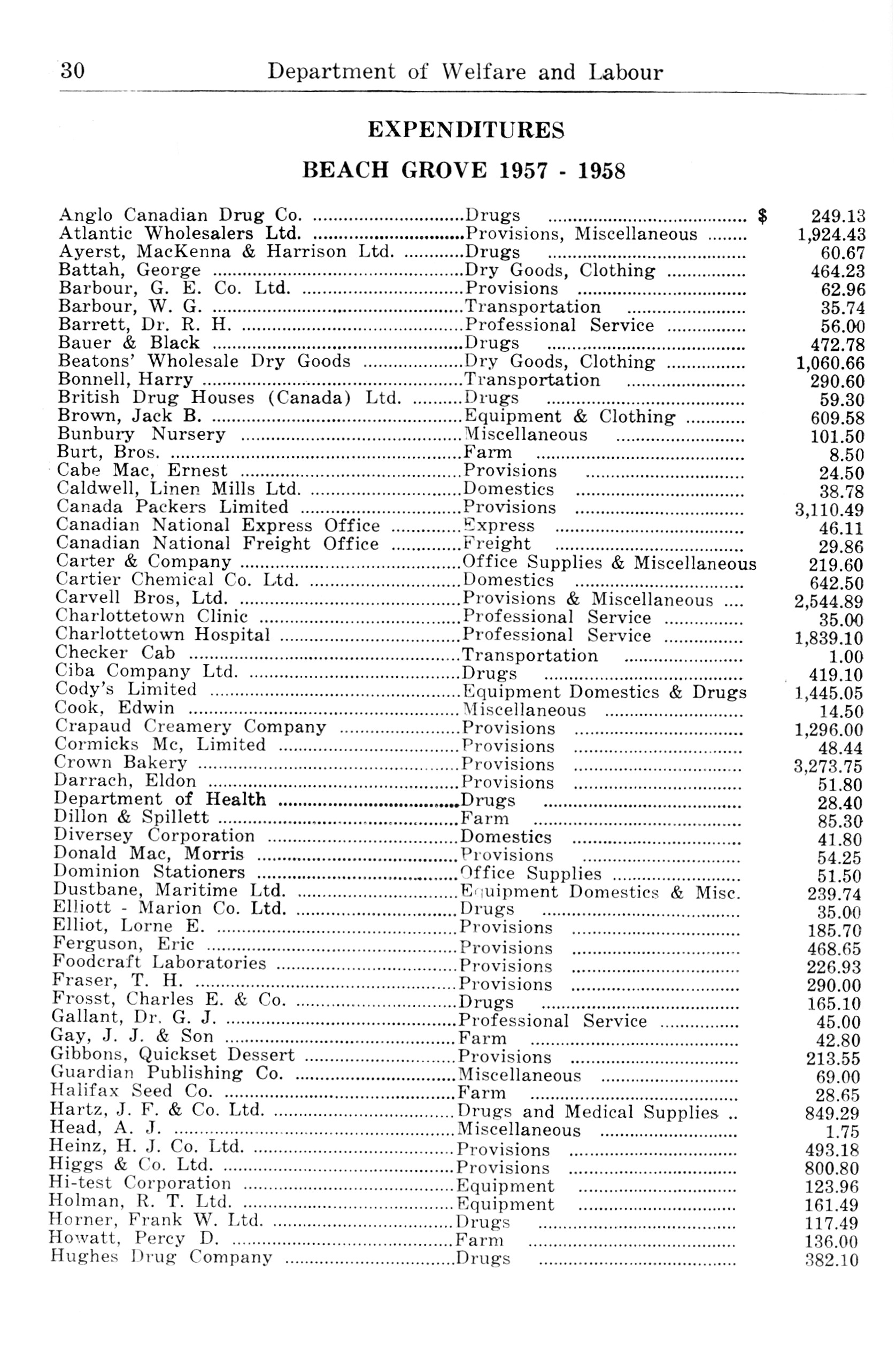 30 Department of Welfare and Labour

EXPENDITURES

BEACH GROVE 1957 - 1958

| | | |
|---|---|---|
| Anglo Canadian Drug Co. | Drugs | $ 249.13 |
| Atlantic Wholesalers Ltd. | Provisions, Miscellaneous | 1,924.43 |
| Ayerst, MacKenna & Harrison Ltd. | Drugs | 60.67 |
| Battah, George | Dry Goods, Clothing | 464.23 |
| Barbour, G. E. Co. Ltd. | Provisions | 62.96 |
| Barbour, W. G. | Transportation | 35.74 |
| Barrett, Dr. R. H. | Professional Service | 56.00 |
| Bauer & Black | Drugs | 472.78 |
| Beatons' Wholesale Dry Goods | Dry Goods, Clothing | 1,060.66 |
| Bonnell, Harry | Transportation | 290.60 |
| British Drug Houses (Canada) Ltd. | Drugs | 59.30 |
| Brown, Jack B. | Equipment & Clothing | 609.58 |
| Bunbury Nursery | Miscellaneous | 101.50 |
| Burt, Bros. | Farm | 8.50 |
| Cabe Mac, Ernest | Provisions | 24.50 |
| Caldwell, Linen Mills Ltd. | Domestics | 38.78 |
| Canada Packers Limited | Provisions | 3,110.49 |
| Canadian National Express Office | Express | 46.11 |
| Canadian National Freight Office | Freight | 29.86 |
| Carter & Company | Office Supplies & Miscellaneous | 219.60 |
| Cartier Chemical Co. Ltd. | Domestics | 642.50 |
| Carvell Bros, Ltd. | Provisions & Miscellaneous | 2,544.89 |
| Charlottetown Clinic | Professional Service | 35.00 |
| Charlottetown Hospital | Professional Service | 1,839.10 |
| Checker Cab | Transportation | 1.00 |
| Ciba Company Ltd. | Drugs | 419.10 |
| Cody's Limited | Equipment Domestics & Drugs | 1,445.05 |
| Cook, Edwin | Miscellaneous | 14.50 |
| Crapaud Creamery Company | Provisions | 1,296.00 |
| Cormicks Mc, Limited | Provisions | 48.44 |
| Crown Bakery | Provisions | 3,273.75 |
| Darrach, Eldon | Provisions | 51.80 |
| Department of Health | Drugs | 28.40 |
| Dillon & Spillett | Farm | 85.30 |
| Diversey Corporation | Domestics | 41.80 |
| Donald Mac, Morris | Provisions | 54.25 |
| Dominion Stationers | Office Supplies | 51.50 |
| Dustbane, Maritime Ltd. | Equipment Domestics & Misc. | 239.74 |
| Elliott - Marion Co. Ltd. | Drugs | 35.00 |
| Elliot, Lorne E. | Provisions | 185.70 |
| Ferguson, Eric | Provisions | 468.65 |
| Foodcraft Laboratories | Provisions | 226.93 |
| Fraser, T. H. | Provisions | 290.00 |
| Frosst, Charles E. & Co. | Drugs | 165.10 |
| Gallant, Dr. G. J. | Professional Service | 45.00 |
| Gay, J. J. & Son | Farm | 42.80 |
| Gibbons, Quickset Dessert | Provisions | 213.55 |
| Guardian Publishing Co. | Miscellaneous | 69.00 |
| Halifax Seed Co. | Farm | 28.65 |
| Hartz, J. F. & Co. Ltd. | Drugs and Medical Supplies | 849.29 |
| Head, A. J. | Miscellaneous | 1.75 |
| Heinz, H. J. Co. Ltd. | Provisions | 493.18 |
| Higgs & Co. Ltd. | Provisions | 800.80 |
| Hi-test Corporation | Equipment | 123.96 |
| Holman, R. T. Ltd. | Equipment | 161.49 |
| Horner, Frank W. Ltd. | Drugs | 117.49 |
| Howatt, Percy D. | Farm | 136.00 |
| Hughes Drug Company | Drugs | 382.10 |